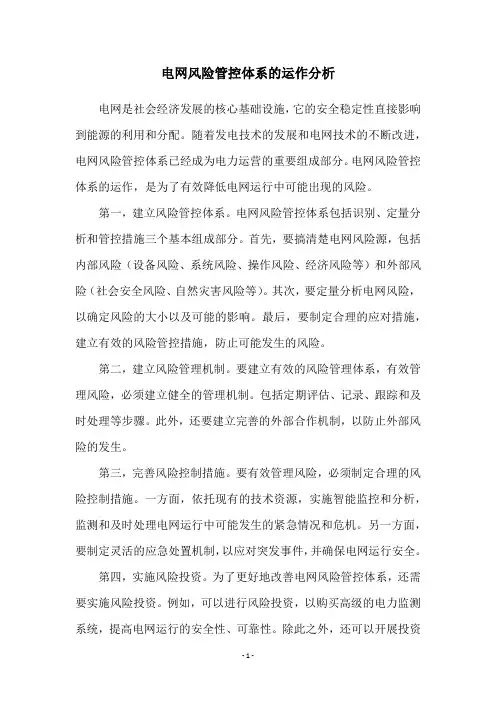 电网风险管控体系的运作分析

电网是社会经济发展的核心基础设施，它的安全稳定性直接影响到能源的利用和分配。随着发电技术的发展和电网技术的不断改进，电网风险管控体系已经成为电力运营的重要组成部分。电网风险管控体系的运作，是为了有效降低电网运行中可能出现的风险。

第一，建立风险管控体系。电网风险管控体系包括识别、定量分析和管控措施三个基本组成部分。首先，要搞清楚电网风险源，包括内部风险（设备风险、系统风险、操作风险、经济风险等）和外部风险（社会安全风险、自然灾害风险等）。其次，要定量分析电网风险，以确定风险的大小以及可能的影响。最后，要制定合理的应对措施，建立有效的风险管控措施，防止可能发生的风险。

第二，建立风险管理机制。要建立有效的风险管理体系，有效管理风险，必须建立健全的管理机制。包括定期评估、记录、跟踪和及时处理等步骤。此外，还要建立完善的外部合作机制，以防止外部风险的发生。

第三，完善风险控制措施。要有效管理风险，必须制定合理的风险控制措施。一方面，依托现有的技术资源，实施智能监控和分析，监测和及时处理电网运行中可能发生的紧急情况和危机。另一方面，要制定灵活的应急处置机制，以应对突发事件，并确保电网运行安全。

第四，实施风险投资。为了更好地改善电网风险管控体系，还需要实施风险投资。例如，可以进行风险投资，以购买高级的电力监测系统，提高电网运行的安全性、可靠性。除此之外，还可以开展投资

- 1 -